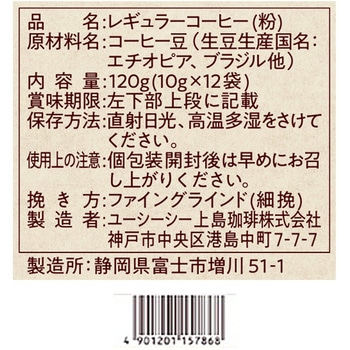 品　　名：レギュラーコーヒー(粉)
原材料名：コーヒー豆（生豆生産国名：エチオピア、ブラジル他）
内 容 量：120g(10g×12袋)
賞味期限：左下部上段に記載
保存方法：直射日光、高温多湿をさけてください。
使用上の注意：個包装開封後は早めにお召し上がりください。
挽 き 方：ファイングラインド(細挽)
製 造 者：ユーシーシー上島珈琲株式会社
神戸市中央区港島中町7-7-7

製造所：静岡県富士市増川51-1

4 901201 157868